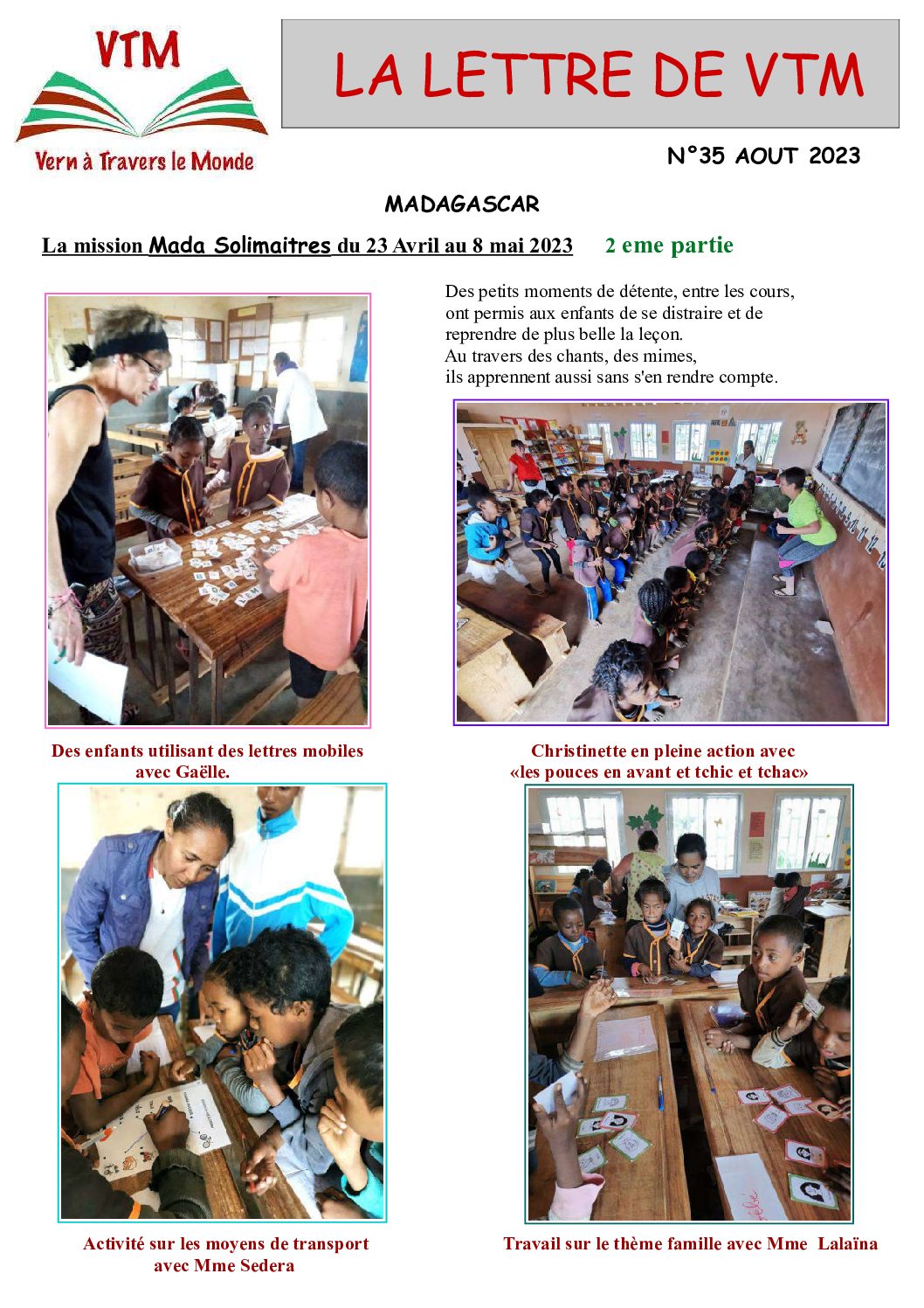 VTM
Vern à Travers le Monde

LA LETTRE DE VTM

N°35 AOUT 2023

MADAGASCAR

La mission Mada Solimaitres du 23 Avril au 8 mai 2023 2 eme partie

Des petits moments de détente, entre les cours, ont permis aux enfants de se distraire et de reprendre de plus belle la leçon.
Au travers des chants, des mimes, ils apprennent aussi sans s'en rendre compte.

Des enfants utilisant des lettres mobiles avec Gaëlle.

Christinette en pleine action avec «les pouces en avant et tchic et tchac»

Activité sur les moyens de transport avec Mme Sedera

Travail sur le thème famille avec Mme Lalaïna